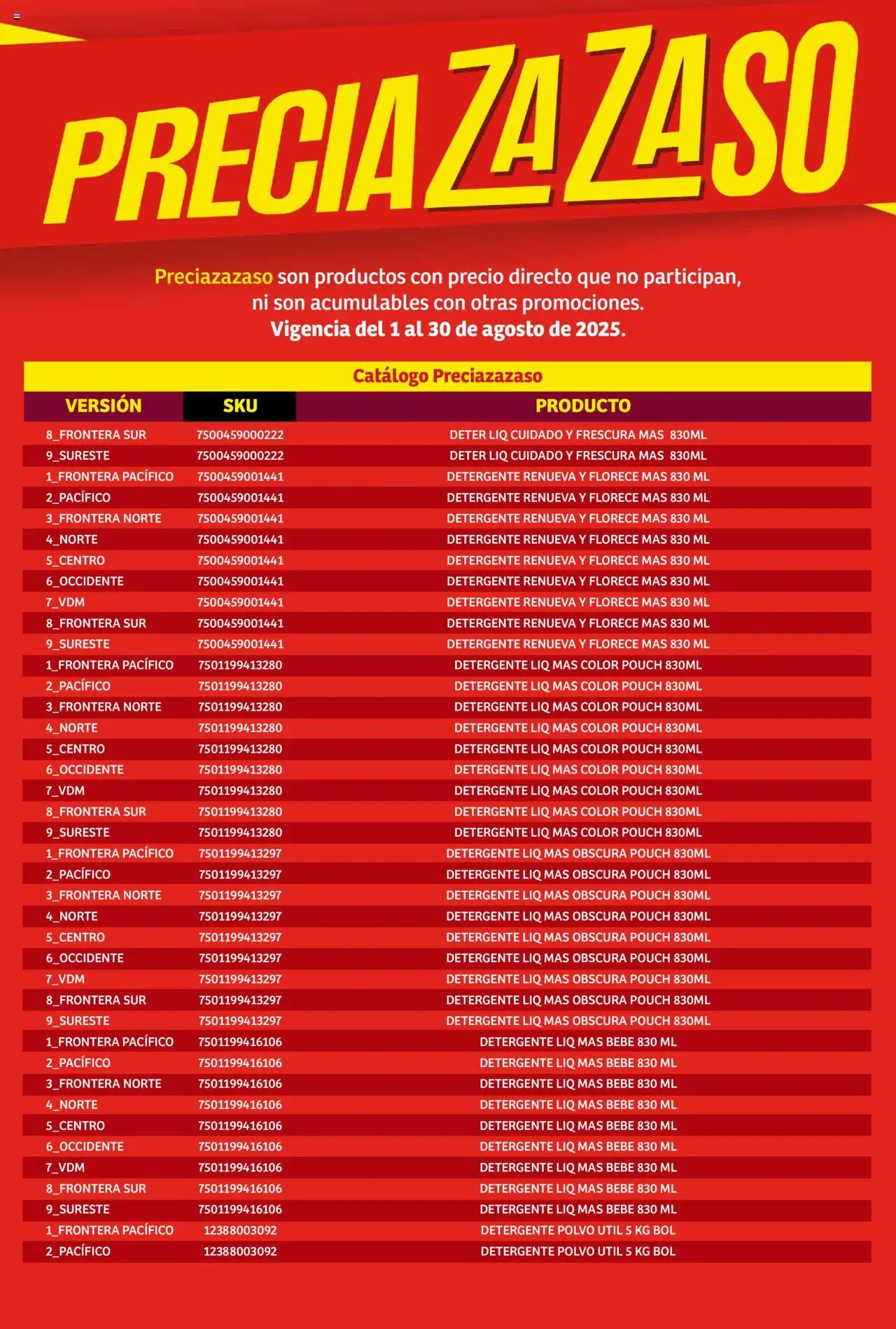 PRECIAZAZASO

Preciazazaso son productos con precio directo que no participan, ni son acumulables con otras promociones.
Vigencia del 1 al 30 de agosto de 2025.

Catálogo Preciazazaso

| VERSIÓN | SKU | PRODUCTO |
|---|---|---|
| 8_FRONTERA SUR | 7500459000222 | DETER LIQ CUIDADO Y FRESCURA MAS 830ML |
| 9_SURESTE | 7500459000222 | DETER LIQ CUIDADO Y FRESCURA MAS 830ML |
| 1_FRONTERA PACÍFICO | 7500459001441 | DETERGENTE RENUEVA Y FLORECE MAS 830 ML |
| 2_PACÍFICO | 7500459001441 | DETERGENTE RENUEVA Y FLORECE MAS 830 ML |
| 3_FRONTERA NORTE | 7500459001441 | DETERGENTE RENUEVA Y FLORECE MAS 830 ML |
| 4_NORTE | 7500459001441 | DETERGENTE RENUEVA Y FLORECE MAS 830 ML |
| 5_CENTRO | 7500459001441 | DETERGENTE RENUEVA Y FLORECE MAS 830 ML |
| 6_OCCIDENTE | 7500459001441 | DETERGENTE RENUEVA Y FLORECE MAS 830 ML |
| 7_VDM | 7500459001441 | DETERGENTE RENUEVA Y FLORECE MAS 830 ML |
| 8_FRONTERA SUR | 7500459001441 | DETERGENTE RENUEVA Y FLORECE MAS 830 ML |
| 9_SURESTE | 7500459001441 | DETERGENTE RENUEVA Y FLORECE MAS 830 ML |
| 1_FRONTERA PACÍFICO | 7501199413280 | DETERGENTE LIQ MAS COLOR POUCH 830ML |
| 2_PACÍFICO | 7501199413280 | DETERGENTE LIQ MAS COLOR POUCH 830ML |
| 3_FRONTERA NORTE | 7501199413280 | DETERGENTE LIQ MAS COLOR POUCH 830ML |
| 4_NORTE | 7501199413280 | DETERGENTE LIQ MAS COLOR POUCH 830ML |
| 5_CENTRO | 7501199413280 | DETERGENTE LIQ MAS COLOR POUCH 830ML |
| 6_OCCIDENTE | 7501199413280 | DETERGENTE LIQ MAS COLOR POUCH 830ML |
| 7_VDM | 7501199413280 | DETERGENTE LIQ MAS COLOR POUCH 830ML |
| 8_FRONTERA SUR | 7501199413280 | DETERGENTE LIQ MAS COLOR POUCH 830ML |
| 9_SURESTE | 7501199413280 | DETERGENTE LIQ MAS COLOR POUCH 830ML |
| 1_FRONTERA PACÍFICO | 7501199413297 | DETERGENTE LIQ MAS OBSCURA POUCH 830ML |
| 2_PACÍFICO | 7501199413297 | DETERGENTE LIQ MAS OBSCURA POUCH 830ML |
| 3_FRONTERA NORTE | 7501199413297 | DETERGENTE LIQ MAS OBSCURA POUCH 830ML |
| 4_NORTE | 7501199413297 | DETERGENTE LIQ MAS OBSCURA POUCH 830ML |
| 5_CENTRO | 7501199413297 | DETERGENTE LIQ MAS OBSCURA POUCH 830ML |
| 6_OCCIDENTE | 7501199413297 | DETERGENTE LIQ MAS OBSCURA POUCH 830ML |
| 7_VDM | 7501199413297 | DETERGENTE LIQ MAS OBSCURA POUCH 830ML |
| 8_FRONTERA SUR | 7501199413297 | DETERGENTE LIQ MAS OBSCURA POUCH 830ML |
| 9_SURESTE | 7501199413297 | DETERGENTE LIQ MAS OBSCURA POUCH 830ML |
| 1_FRONTERA PACÍFICO | 7501199416106 | DETERGENTE LIQ MAS BEBE 830 ML |
| 2_PACÍFICO | 7501199416106 | DETERGENTE LIQ MAS BEBE 830 ML |
| 3_FRONTERA NORTE | 7501199416106 | DETERGENTE LIQ MAS BEBE 830 ML |
| 4_NORTE | 7501199416106 | DETERGENTE LIQ MAS BEBE 830 ML |
| 5_CENTRO | 7501199416106 | DETERGENTE LIQ MAS BEBE 830 ML |
| 6_OCCIDENTE | 7501199416106 | DETERGENTE LIQ MAS BEBE 830 ML |
| 7_VDM | 7501199416106 | DETERGENTE LIQ MAS BEBE 830 ML |
| 8_FRONTERA SUR | 7501199416106 | DETERGENTE LIQ MAS BEBE 830 ML |
| 9_SURESTE | 7501199416106 | DETERGENTE LIQ MAS BEBE 830 ML |
| 1_FRONTERA PACÍFICO | 12388003092 | DETERGENTE POLVO UTIL 5 KG BOL |
| 2_PACÍFICO | 12388003092 | DETERGENTE POLVO UTIL 5 KG BOL |